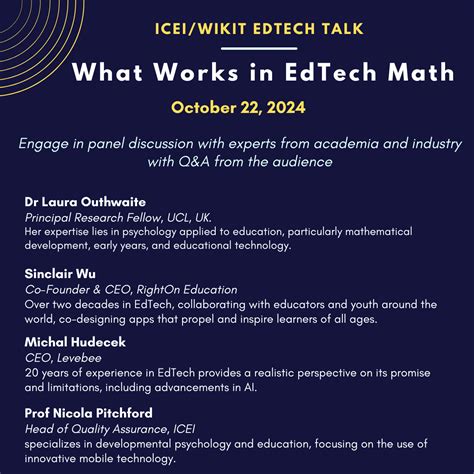 ICEI/WIKIT EDTECH TALK

What Works in EdTech Math

October 22, 2024

Engage in panel discussion with experts from academia and industry with Q&A from the audience

Dr Laura Outhwaite
Principal Research Fellow, UCL, UK.
Her expertise lies in psychology applied to education, particularly mathematical development, early years, and educational technology.

Sinclair Wu
Co-Founder & CEO, RightOn Education
Over two decades in EdTech, collaborating with educators and youth around the world, co-designing apps that propel and inspire learners of all ages.

Michal Hudecek
CEO, Levebee
20 years of experience in EdTech provides a realistic perspective on its promise and limitations, including advancements in AI.

Prof Nicola Pitchford
Head of Quality Assurance, ICEI
specializes in developmental psychology and education, focusing on the use of innovative mobile technology.